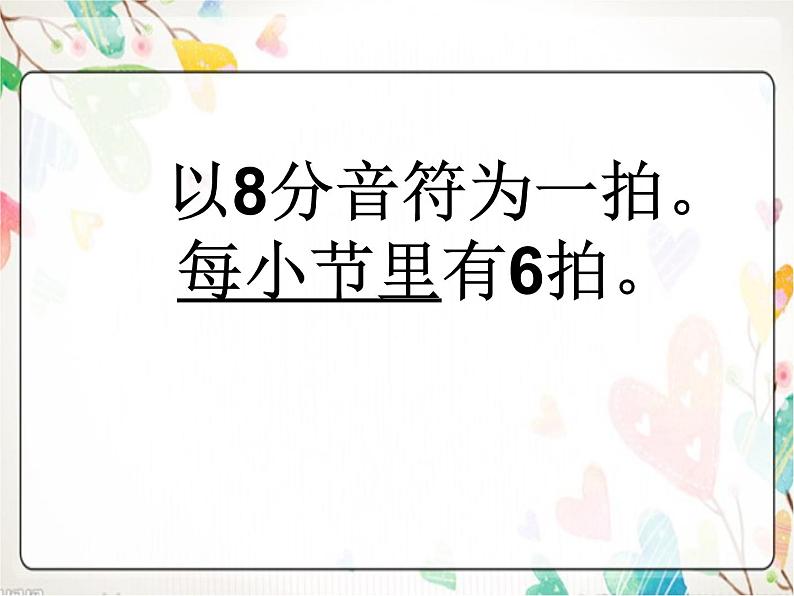 以8分音符为一拍。
每小节里有6拍。